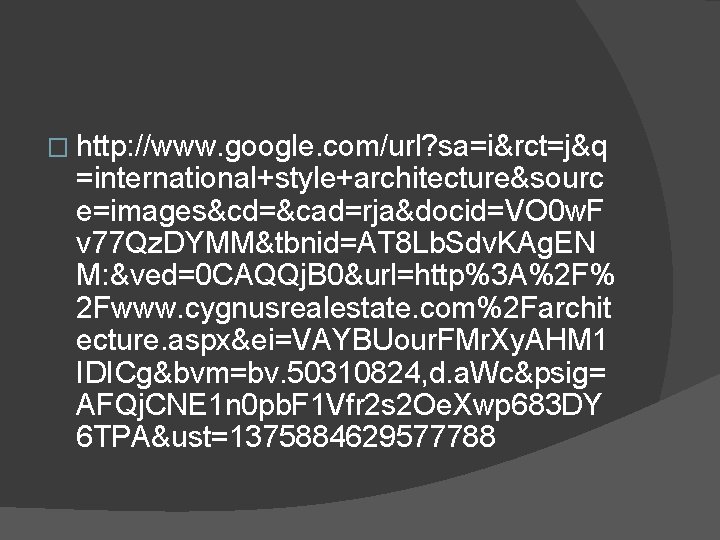 http://www.google.com/url?sa=i&rct=j&q=international+style+architecture&source=images&cd=&cad=rja&docid=VO0wFv77QzDYMM&tbnid=AT8LbSdvKAgENM:&ved=0CAQQjB0&url=http%3A%2F%2Fwww.cygnusrealestate.com%2Farchitecture.aspx&ei=VAYBUourFMrXyAHM1IDICg&bvm=bv.50310824,d.aWc&psig=AFQjCNE1n0pbF1Vfr2s2OeXwp683DY6TPA&ust=1375884629577788